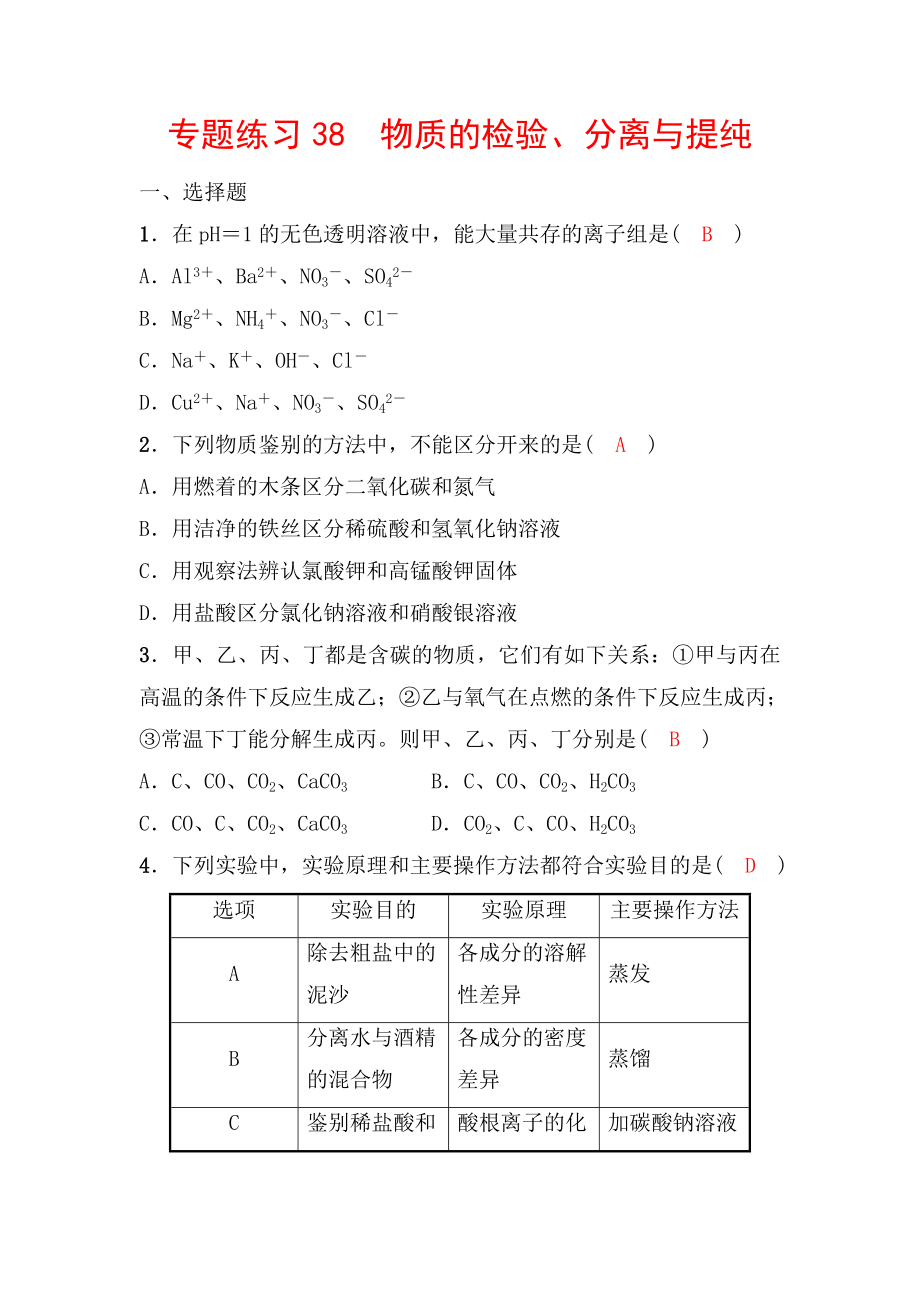 专题练习 38　物质的检验、分离与提纯

一、选择题

1．在 pH＝1 的无色透明溶液中，能大量共存的离子组是(　B　)

A．$Al^{3+}$、$Ba^{2+}$、$NO_3^-$、$SO_4^{2-}$

B．$Mg^{2+}$、$NH_4^+$、$NO_3^-$、$Cl^-$

C．$Na^+$、$K^+$、$OH^-$、$Cl^-$

D．$Cu^{2+}$、$Na^+$、$NO_3^-$、$SO_4^{2-}$

2．下列物质鉴别的方法中，不能区分开来的是(　A　)

A．用燃着的木条区分二氧化碳和氮气

B．用洁净的铁丝区分稀硫酸和氢氧化钠溶液

C．用观察法辨认氯酸钾和高锰酸钾固体

D．用盐酸区分氯化钠溶液和硝酸银溶液

3．甲、乙、丙、丁都是含碳的物质，它们有如下关系：①甲与丙在高温的条件下反应生成乙；②乙与氧气在点燃的条件下反应生成丙；③常温下丁能分解生成丙。则甲、乙、丙、丁分别是(　B　)

A．C、CO、$CO_2$、$CaCO_3$　　B．C、CO、$CO_2$、$H_2CO_3$

C．CO、C、$CO_2$、$CaCO_3$　　D．$CO_2$、C、CO、$H_2CO_3$

4．下列实验中，实验原理和主要操作方法都符合实验目的是(　D　)

| 选项 | 实验目的 | 实验原理 | 主要操作方法 |
|---|---|---|---|
| A | 除去粗盐中的泥沙 | 各成分的溶解性差异 | 蒸发 |
| B | 分离水与酒精的混合物 | 各成分的密度差异 | 蒸馏 |
| C | 鉴别稀盐酸和 | 酸根离子的化 | 加碳酸钠溶液 |